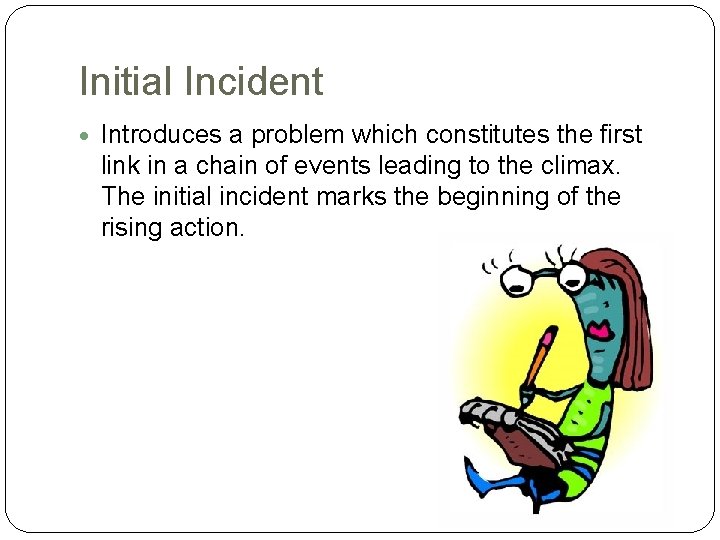 Initial Incident

• Introduces a problem which constitutes the first link in a chain of events leading to the climax. The initial incident marks the beginning of the rising action.